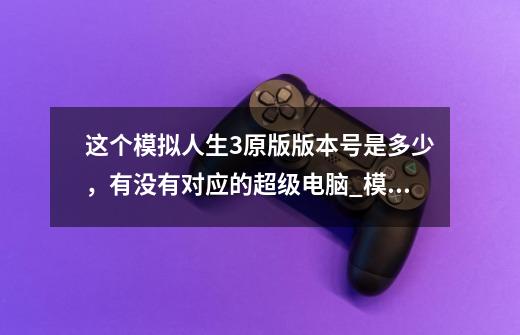 这个模拟人生3原版版本号是多少，有没有对应的超级电脑_模...